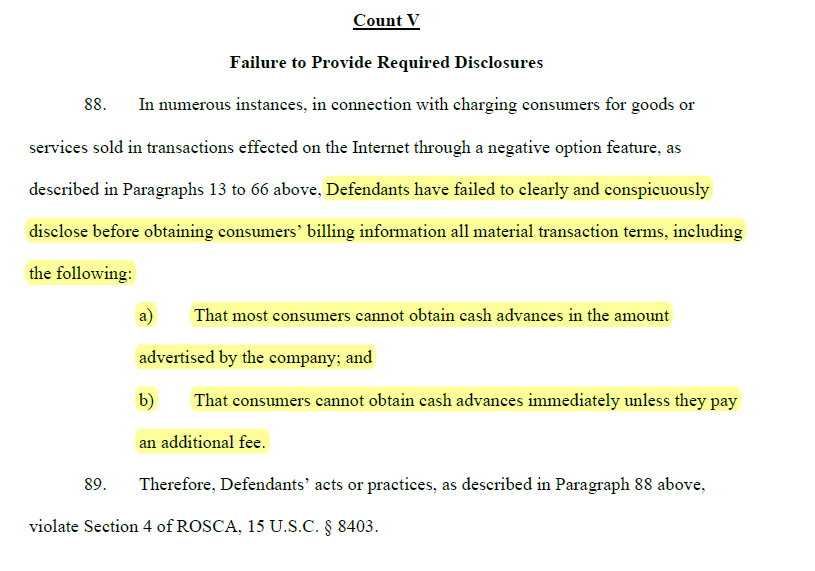 Count V

Failure to Provide Required Disclosures

88. In numerous instances, in connection with charging consumers for goods or services sold in transactions effected on the Internet through a negative option feature, as described in Paragraphs 13 to 66 above, Defendants have failed to clearly and conspicuously disclose before obtaining consumers' billing information all material transaction terms, including the following:

a) That most consumers cannot obtain cash advances in the amount advertised by the company; and

b) That consumers cannot obtain cash advances immediately unless they pay an additional fee.

89. Therefore, Defendants' acts or practices, as described in Paragraph 88 above, violate Section 4 of ROSCA, 15 U.S.C. § 8403.